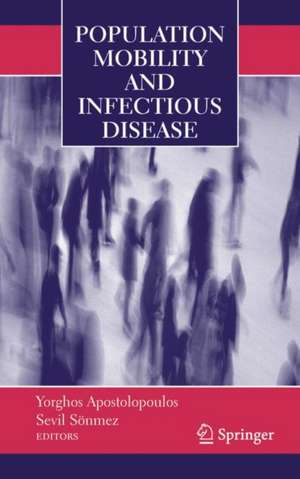 POPULATION MOBILITY AND INFECTIOUS DISEASE

Yorghos Apostolopoulos
Sevil Sönmez
EDITORS

Springer